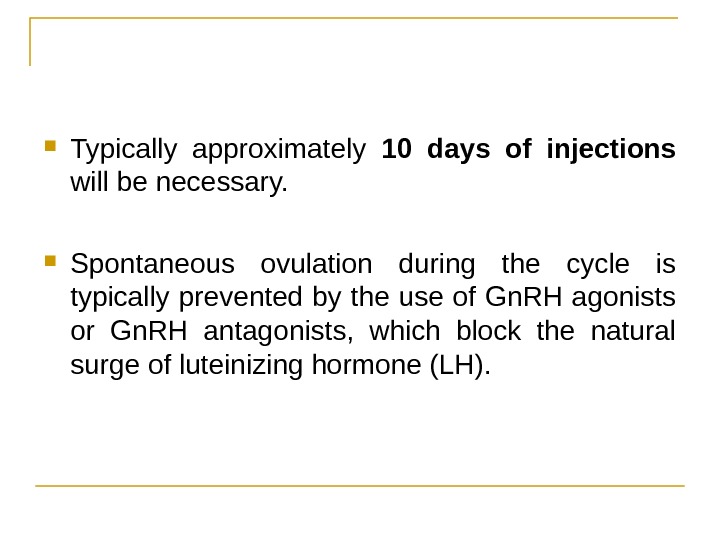 • Typically approximately 10 days of injections will be necessary.

• Spontaneous ovulation during the cycle is typically prevented by the use of GnRH agonists or GnRH antagonists, which block the natural surge of luteinizing hormone (LH).